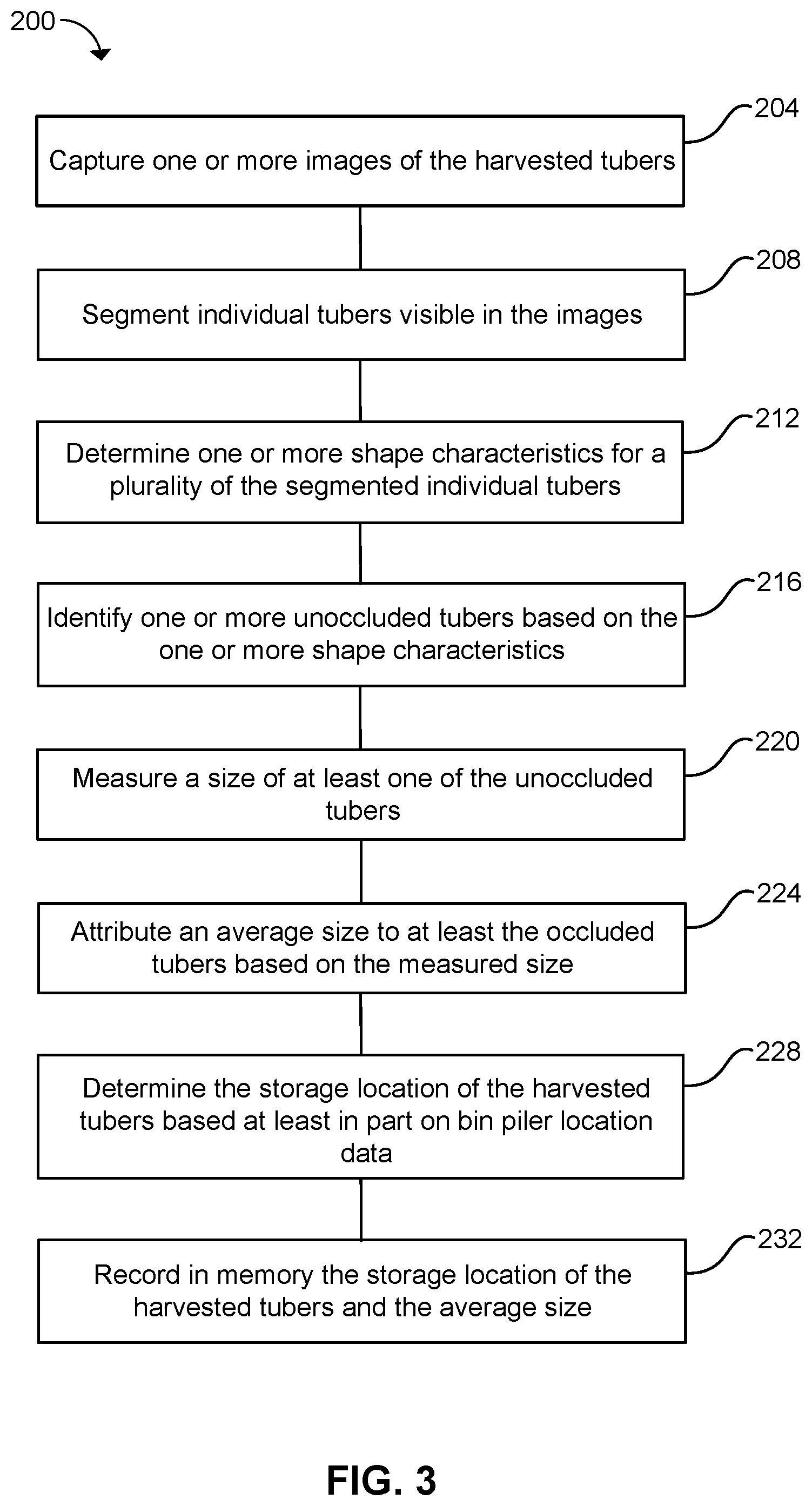 200

204
Capture one or more images of the harvested tubers

208
Segment individual tubers visible in the images

212
Determine one or more shape characteristics for a plurality of the segmented individual tubers

216
Identify one or more unoccluded tubers based on the one or more shape characteristics

220
Measure a size of at least one of the unoccluded tubers

224
Attribute an average size to at least the occluded tubers based on the measured size

228
Determine the storage location of the harvested tubers based at least in part on bin piler location data

232
Record in memory the storage location of the harvested tubers and the average size

FIG. 3